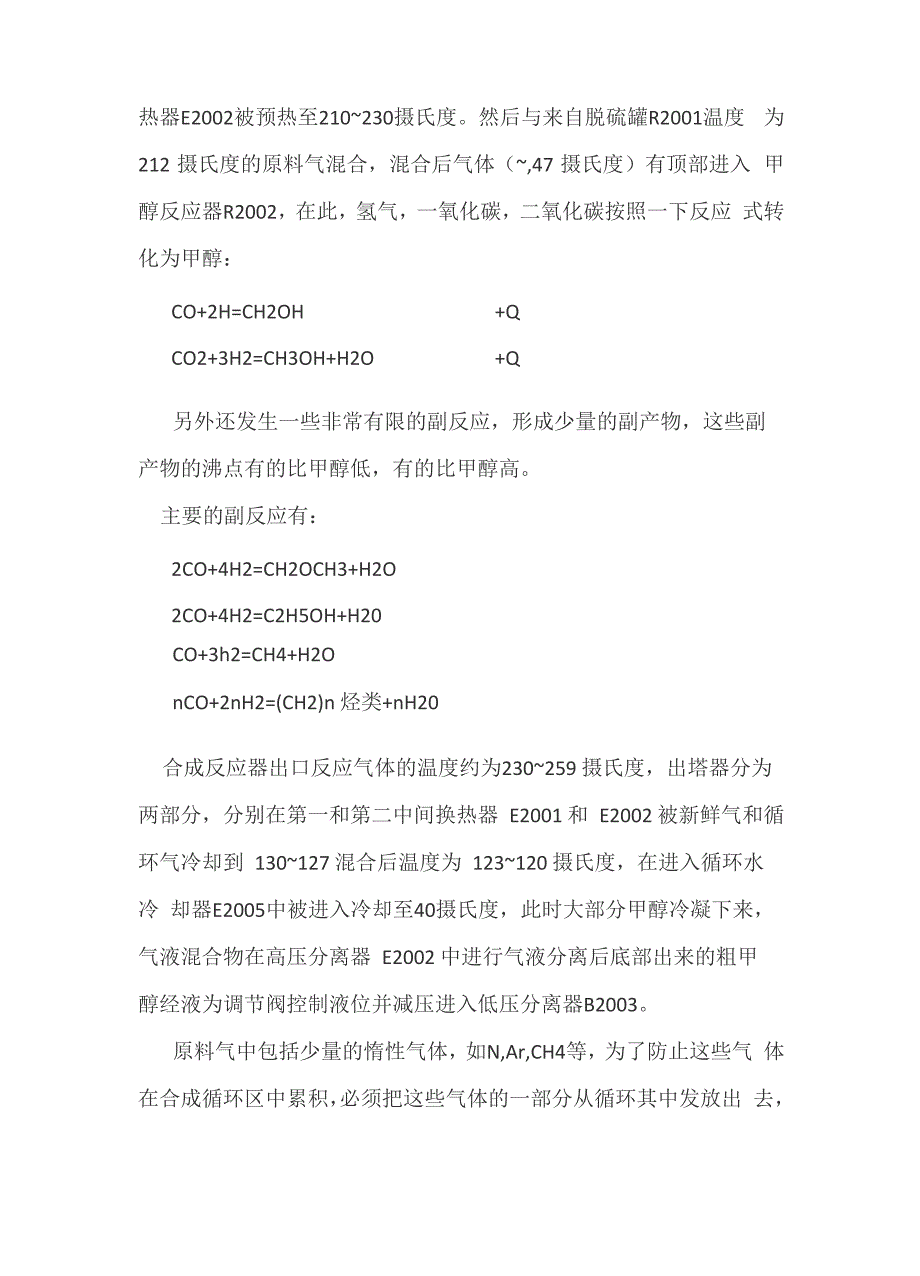 热器E2002被预热至210~230摄氏度。然后与来自脱硫罐R2001温度 为212 摄氏度的原料气混合，混合后气体（~,47 摄氏度）有顶部进入 甲醇反应器R2002，在此，氢气，一氧化碳，二氧化碳按照一下反应 式转化为甲醇：

CO+2H=CH2OH +Q

CO2+3H2=CH3OH+H2O +Q

另外还发生一些非常有限的副反应，形成少量的副产物，这些副产物的沸点有的比甲醇低，有的比甲醇高。

主要的副反应有：

2CO+4H2=CH2OCH3+H2O

2CO+4H2=C2H5OH+H20

CO+3h2=CH4+H2O

nCO+2nH2=(CH2)n 烃类+nH20

合成反应器出口反应气体的温度约为230~259 摄氏度，出塔器分为两部分，分别在第一和第二中间换热器 E2001 和 E2002 被新鲜气和循环气冷却到 130~127 混合后温度为 123~120 摄氏度，在进入循环水冷 却器E2005中被进入冷却至40摄氏度，此时大部分甲醇冷凝下来，气液混合物在高压分离器 E2002 中进行气液分离后底部出来的粗甲醇经液为调节阀控制液位并减压进入低压分离器B2003。

原料气中包括少量的惰性气体，如N,Ar,CH4等，为了防止这些气 体在合成循环区中累积，必须把这些气体的一部分从循环其中发放出 去，